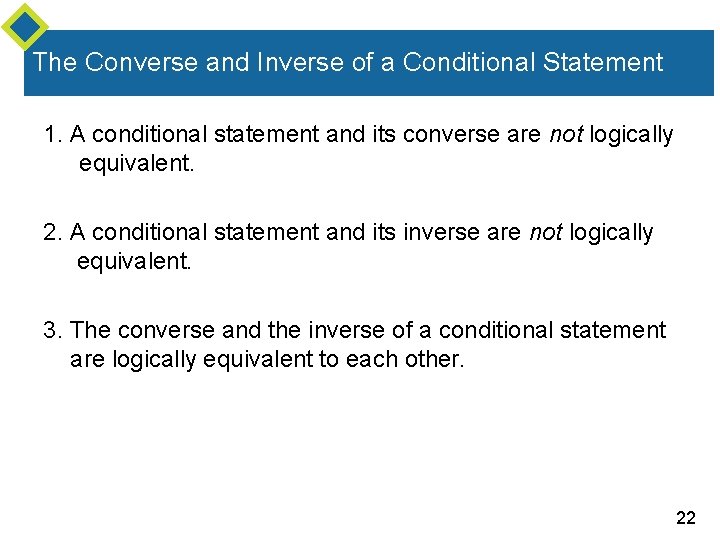 The Converse and Inverse of a Conditional Statement

1. A conditional statement and its converse are not logically equivalent.

2. A conditional statement and its inverse are not logically equivalent.

3. The converse and the inverse of a conditional statement are logically equivalent to each other.

22